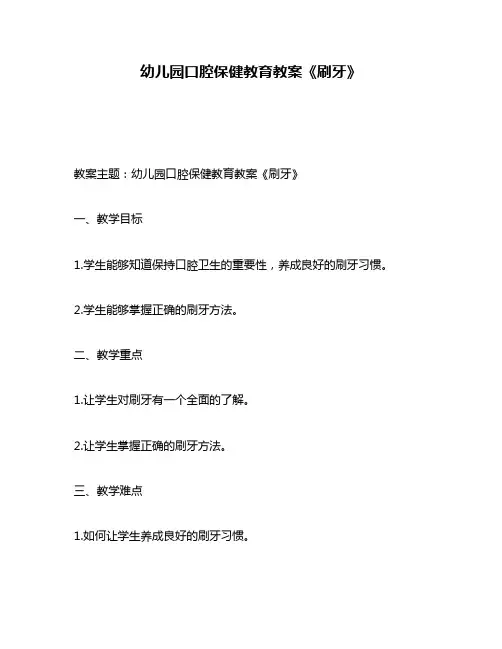 幼儿园口腔保健教育教案《刷牙》

教案主题：幼儿园口腔保健教育教案《刷牙》

一、教学目标

1.学生能够知道保持口腔卫生的重要性，养成良好的刷牙习惯。

2.学生能够掌握正确的刷牙方法。

二、教学重点

1.让学生对刷牙有一个全面的了解。

2.让学生掌握正确的刷牙方法。

三、教学难点

1.如何让学生养成良好的刷牙习惯。